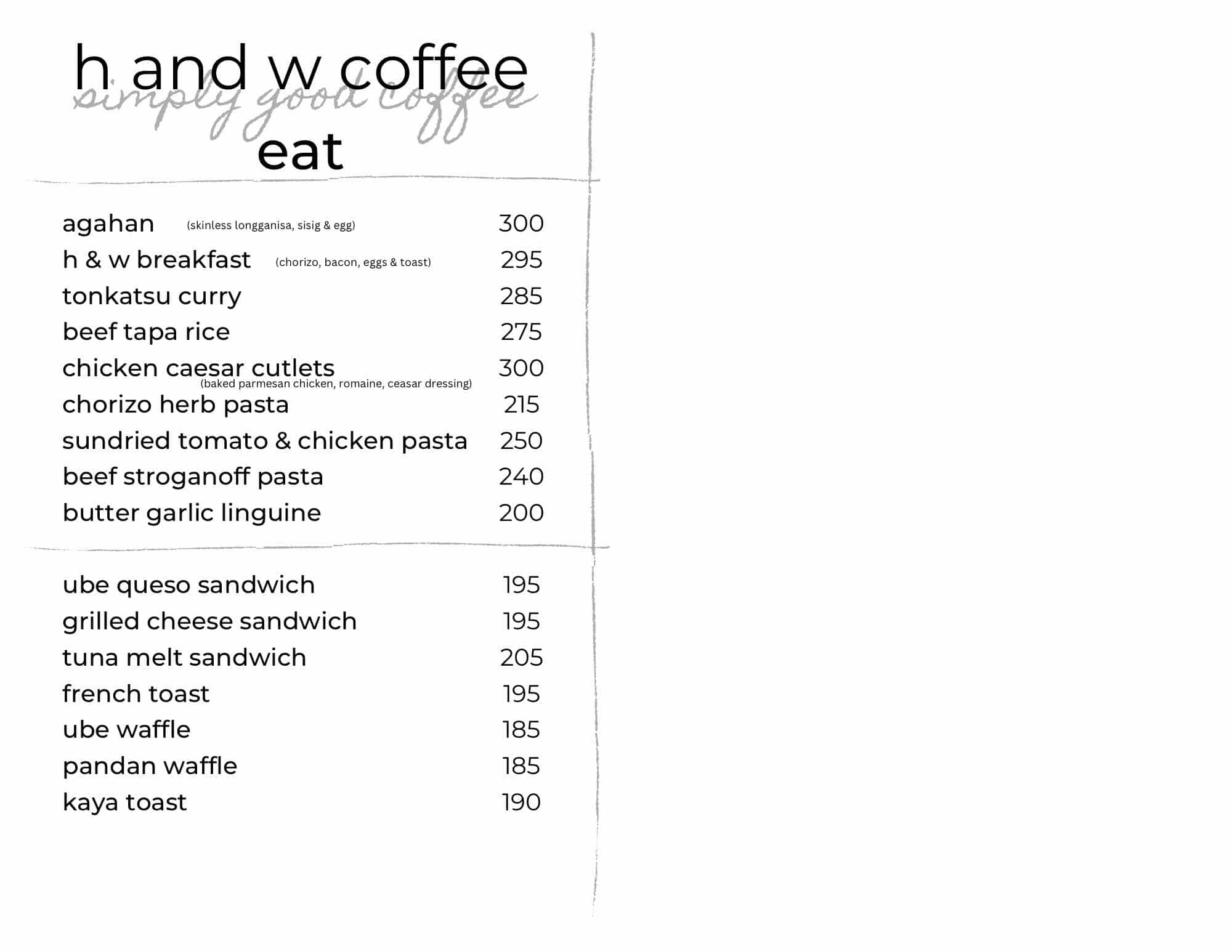 h and w coffee
simply good coffee
eat

agahan (skinless longganisa, sisig & egg) 300
h & w breakfast (chorizo, bacon, eggs & toast) 295
tonkatsu curry 285
beef tapa rice 275
chicken caesar cutlets 300
(baked parmesan chicken, romaine, ceasar dressing)
chorizo herb pasta 215
sundried tomato & chicken pasta 250
beef stroganoff pasta 240
butter garlic linguine 200

ube queso sandwich 195
grilled cheese sandwich 195
tuna melt sandwich 205
french toast 195
ube waffle 185
pandan waffle 185
kaya toast 190